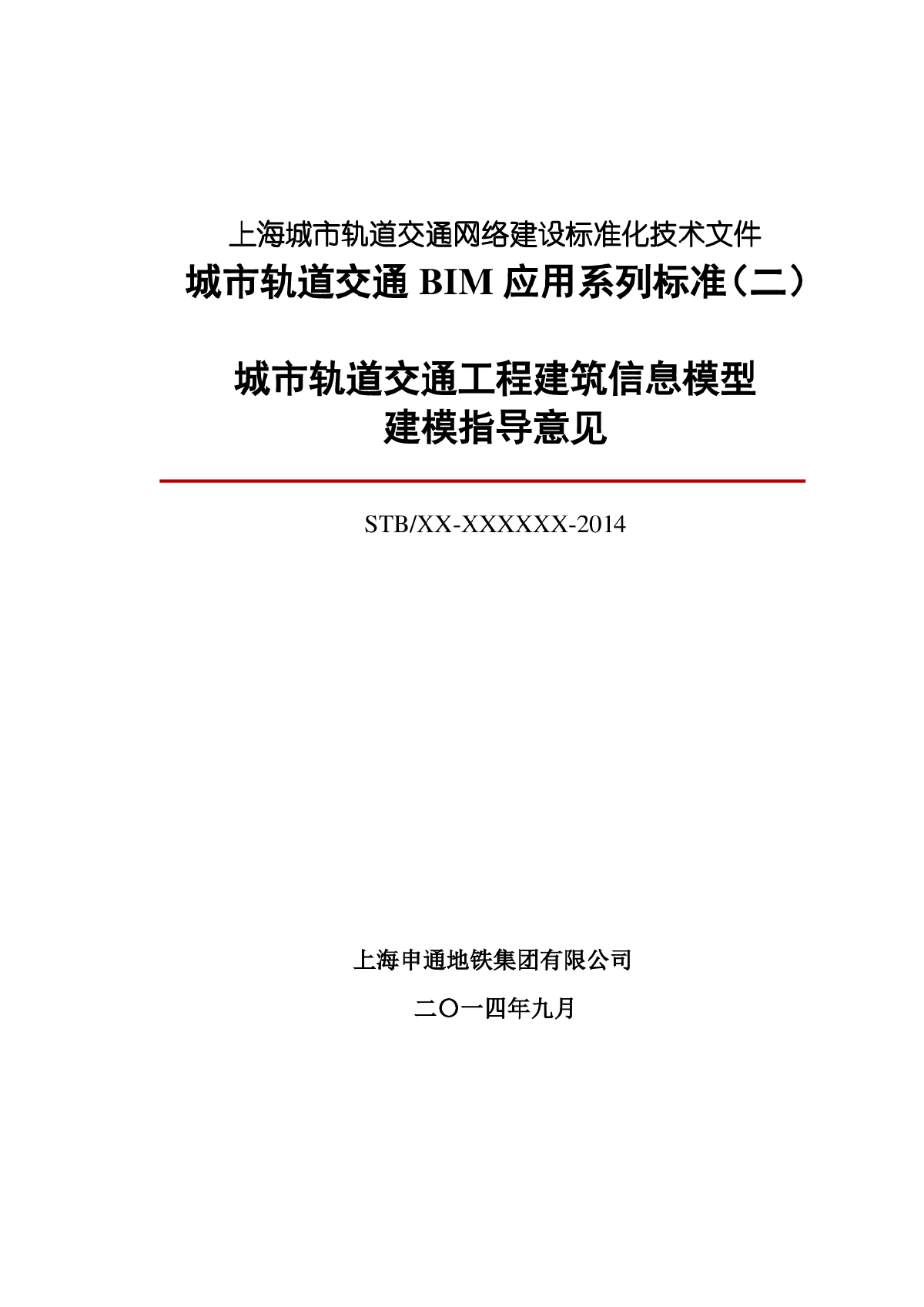 上海城市轨道交通网络建设标准化技术文件
城市轨道交通 BIM 应用系列标准（二）

城市轨道交通工程建筑信息模型
建模指导意见

STB/XX-XXXXXX-2014

上海申通地铁集团有限公司

二〇一四年九月